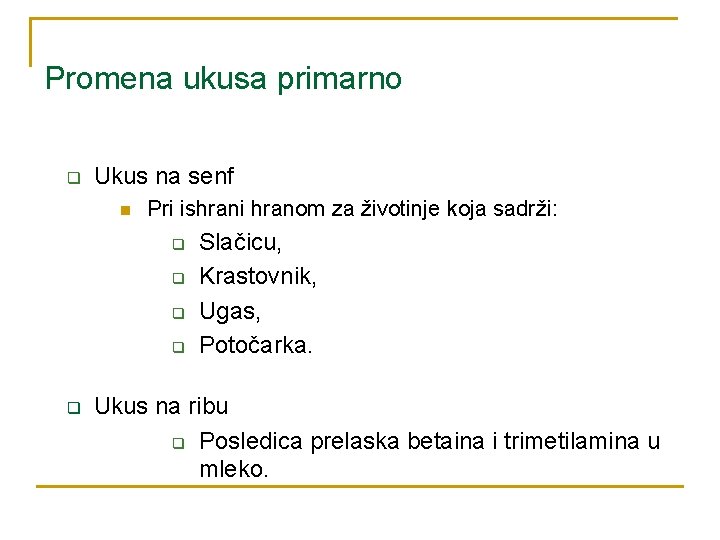 Promena ukusa primarno

Ukus na senf

Pri ishrani hranom za životinje koja sadrži:

Slačicu,

Krastovnik,

Ugas,

Potočarka.

Ukus na ribu

Posledica prelaska betaina i trimetilamina u mleko.